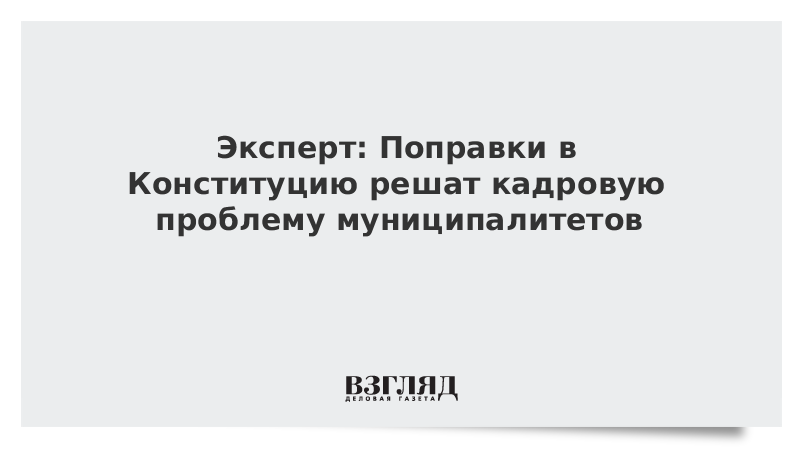 Эксперт: Поправки в Конституцию решат кадровую проблему муниципалитетов

ВЗГЛЯД
ДЕЛОВАЯ ГАЗЕТА